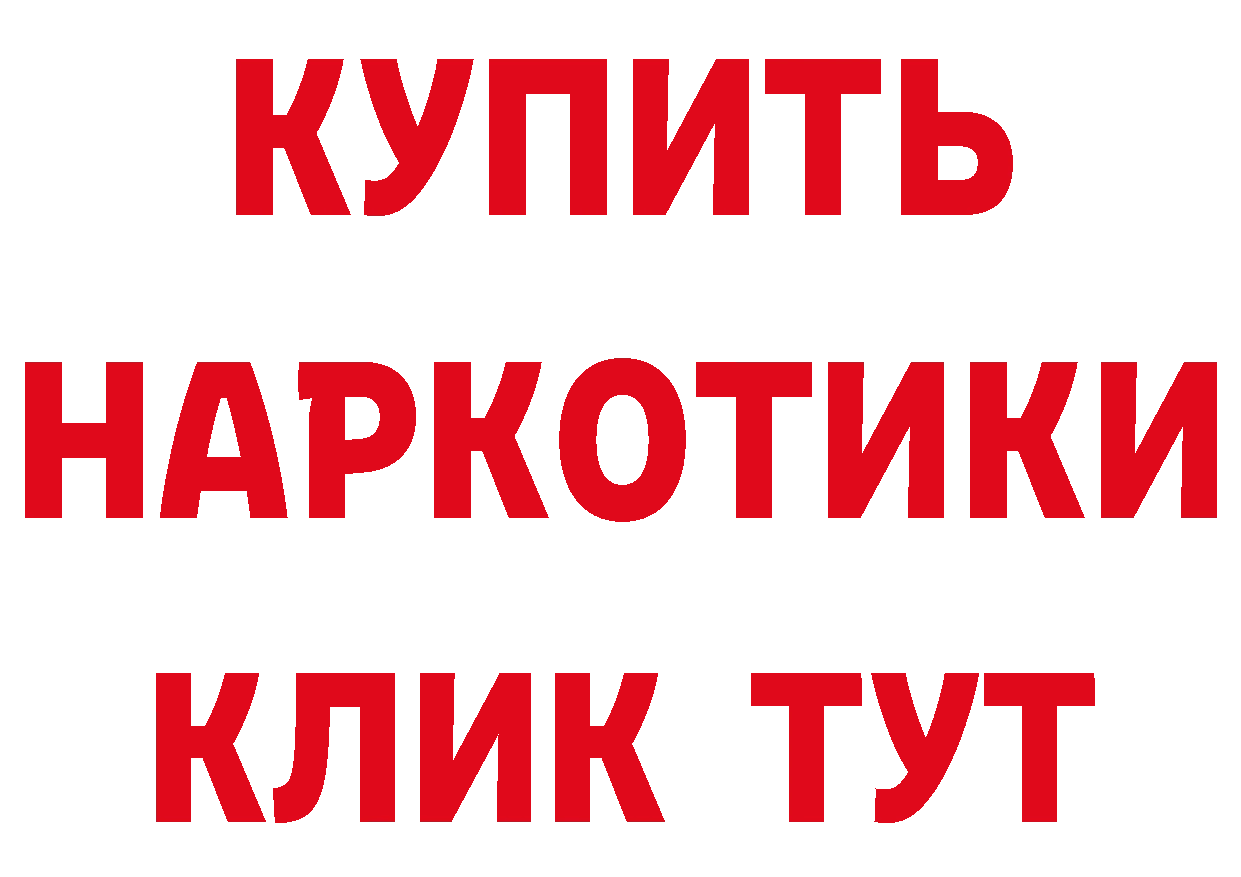 КУПИТЬ НАРКОТИКИ КЛИК ТУТ